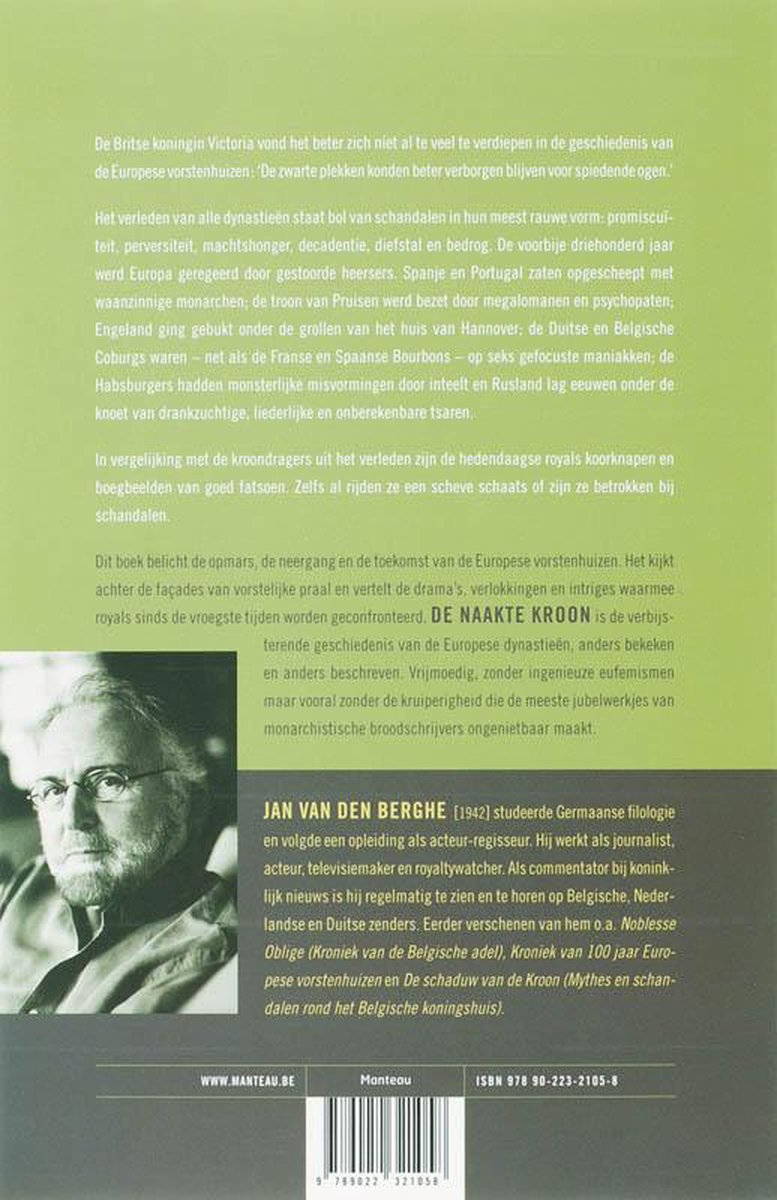 De Britse koningin Victoria vond het beter zich niet al te veel te verdiepen in de geschiedenis van de Europese vorstenhuizen: 'De zwarte plekken konden beter verborgen blijven voor spiedende ogen.'

Het verleden van alle dynastieën staat bol van schandalen in hun meest rauwe vorm: promiscuïteit, perversiteit, machtshonger, decadentie, diefstal en bedrog. De voorbije driehonderd jaar werd Europa geregeerd door gestoorde heersers. Spanje en Portugal zaten opgescheept met waanzinnige monarchen; de troon van Pruisen werd bezet door megalomanen en psychopaten; Engeland ging gebukt onder de grollen van het huis van Hannover; de Duitse en Belgische Coburgs waren – net als de Franse en Spaanse Bourbons – op seks gefocuste maniakken; de Habsburgers hadden monsterlijke misvormingen door inteelt en Rusland lag eeuwen onder de knoet van drankzuchtige, liederlijke en onberekenbare tsaren.

In vergelijking met de kroondragers uit het verleden zijn de hedendaagse royals koorknapen en boegbeelden van goed fatsoen. Zelfs al rijden ze een scheve schaats of zijn ze betrokken bij schandalen.

Dit boek belicht de opmars, de neergang en de toekomst van de Europese vorstenhuizen. Het kijkt achter de façades van vorstelijke praal en vertelt de drama's, verlokkingen en intriges waarmee royals sinds de vroegste tijden worden geconfronteerd. DE NAAKTE KROON is de verbijsterende geschiedenis van de Europese dynastieën, anders bekeken en anders beschreven. Vrijmoedig, zonder ingenieuze eufemismen maar vooral zonder de kruiperigheid die de meeste jubelwerkjes van monarchistische broodschrijvers ongenietbaar maakt.

JAN VAN DEN BERGHE [1942] studeerde Germaanse filologie en volgde een opleiding als acteur-regisseur. Hij werkt als journalist, acteur, televisiemaker en royaltywatcher. Als commentator bij koninklijk nieuws is hij regelmatig te zien en te horen op Belgische, Nederlandse en Duitse zenders. Eerder verschenen van hem o.a. Noblesse Oblige (Kroniek van de Belgische adel), Kroniek van 100 jaar Europese vorstenhuizen en De schaduw van de Kroon (Mythes en schandalen rond het Belgische koningshuis).

WWW.MANTEAU.BE

Manteau

ISBN 978 90-223-2105-8

9 789022 321058